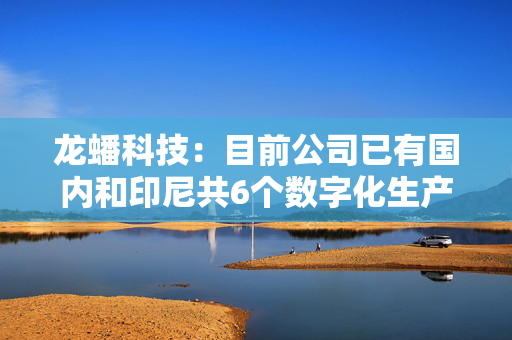 龙蟠科技：目前公司已有国内和印尼共6个数字化生产